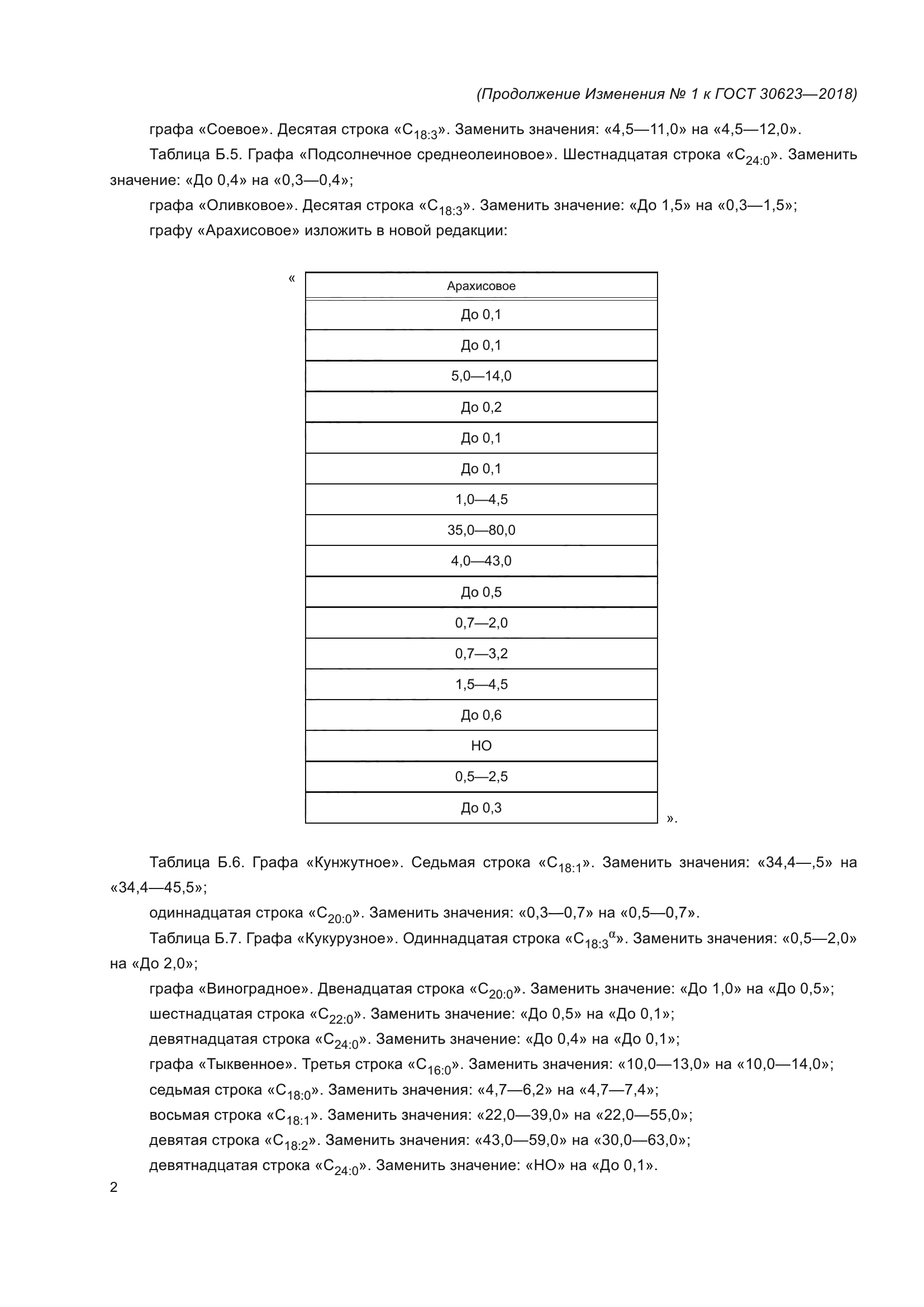 (Продолжение Изменения № 1 к ГОСТ 30623—2018)

графа «Соевое». Десятая строка «$C_{18:3}$». Заменить значения: «4,5—11,0» на «4,5—12,0».

Таблица Б.5. Графа «Подсолнечное среднеолеиновое». Шестнадцатая строка «$C_{24:0}$». Заменить значение: «До 0,4» на «0,3—0,4»;

графа «Оливковое». Десятая строка «$C_{18:3}$». Заменить значение: «До 1,5» на «0,3—1,5»;

графу «Арахисовое» изложить в новой редакции:

«

| Арахисовое |
|---|
| До 0,1 |
| До 0,1 |
| 5,0—14,0 |
| До 0,2 |
| До 0,1 |
| До 0,1 |
| 1,0—4,5 |
| 35,0—80,0 |
| 4,0—43,0 |
| До 0,5 |
| 0,7—2,0 |
| 0,7—3,2 |
| 1,5—4,5 |
| До 0,6 |
| НО |
| 0,5—2,5 |
| До 0,3 |

».

Таблица Б.6. Графа «Кунжутное». Седьмая строка «$C_{18:1}$». Заменить значения: «34,4—,5» на «34,4—45,5»;

одиннадцатая строка «$C_{20:0}$». Заменить значения: «0,3—0,7» на «0,5—0,7».

Таблица Б.7. Графа «Кукурузное». Одиннадцатая строка «$C_{18:3}{}^{\alpha}$». Заменить значения: «0,5—2,0» на «До 2,0»;

графа «Виноградное». Двенадцатая строка «$C_{20:0}$». Заменить значение: «До 1,0» на «До 0,5»;

шестнадцатая строка «$C_{22:0}$». Заменить значение: «До 0,5» на «До 0,1»;

девятнадцатая строка «$C_{24:0}$». Заменить значение: «До 0,4» на «До 0,1»;

графа «Тыквенное». Третья строка «$C_{16:0}$». Заменить значения: «10,0—13,0» на «10,0—14,0»;

седьмая строка «$C_{18:0}$». Заменить значения: «4,7—6,2» на «4,7—7,4»;

восьмая строка «$C_{18:1}$». Заменить значения: «22,0—39,0» на «22,0—55,0»;

девятая строка «$C_{18:2}$». Заменить значения: «43,0—59,0» на «30,0—63,0»;

девятнадцатая строка «$C_{24:0}$». Заменить значение: «НО» на «До 0,1».

2